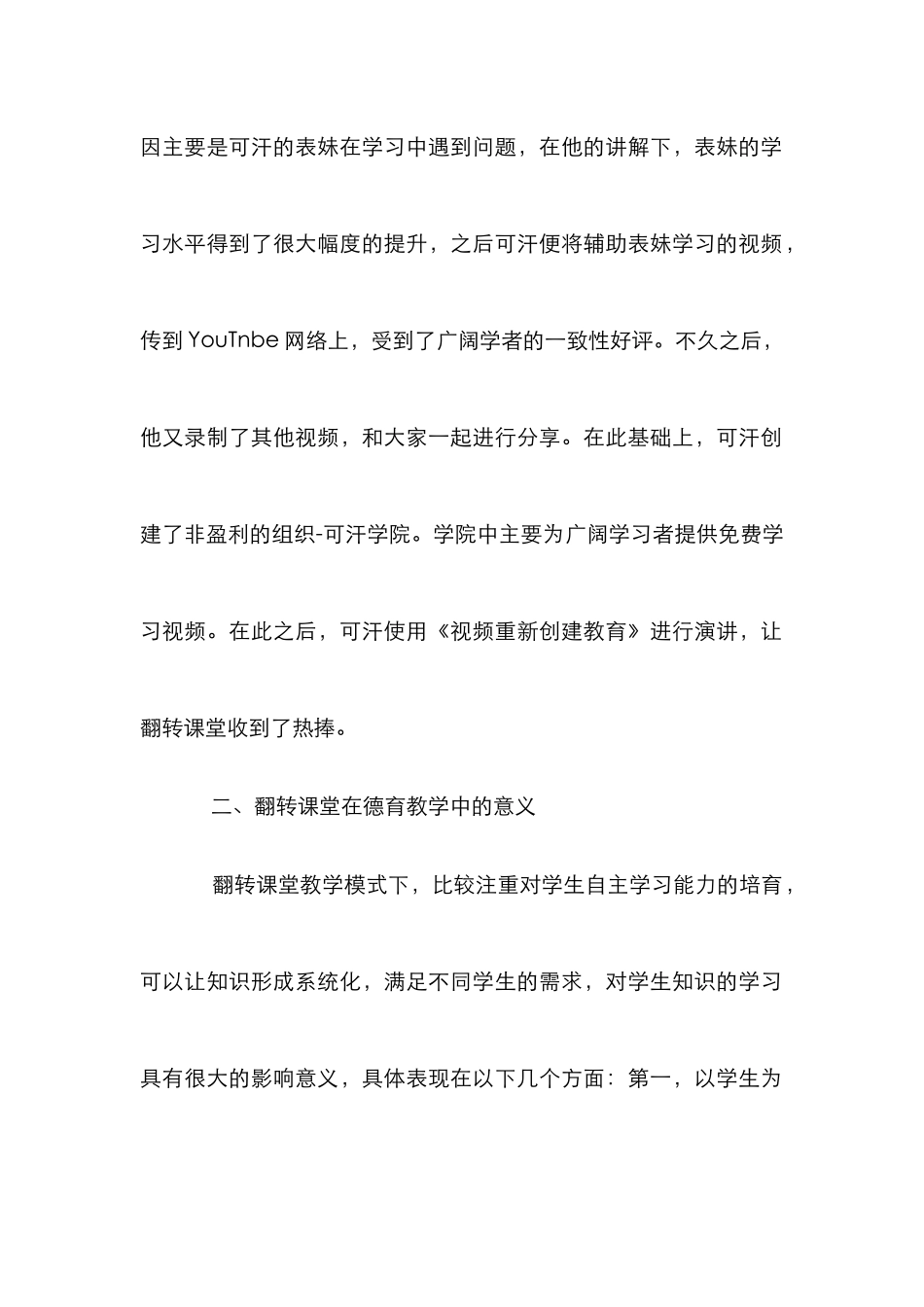 因主要是可汗的表妹在学习中遇到问题，在他的讲解下，表妹的学习水平得到了很大幅度的提升，之后可汗便将辅助表妹学习的视频，传到 YouTnbe 网络上，受到了广阔学者的一致性好评。不久之后，他又录制了其他视频，和大家一起进行分享。在此基础上，可汗创建了非盈利的组织-可汗学院。学院中主要为广阔学习者提供免费学习视频。在此之后，可汗使用《视频重新创建教育》进行演讲，让翻转课堂收到了热捧。

二、翻转课堂在德育教学中的意义

翻转课堂教学模式下，比较注重对学生自主学习能力的培育，可以让知识形成系统化，满足不同学生的需求，对学生知识的学习具有很大的影响意义，具体表现在以下几个方面：第一，以学生为